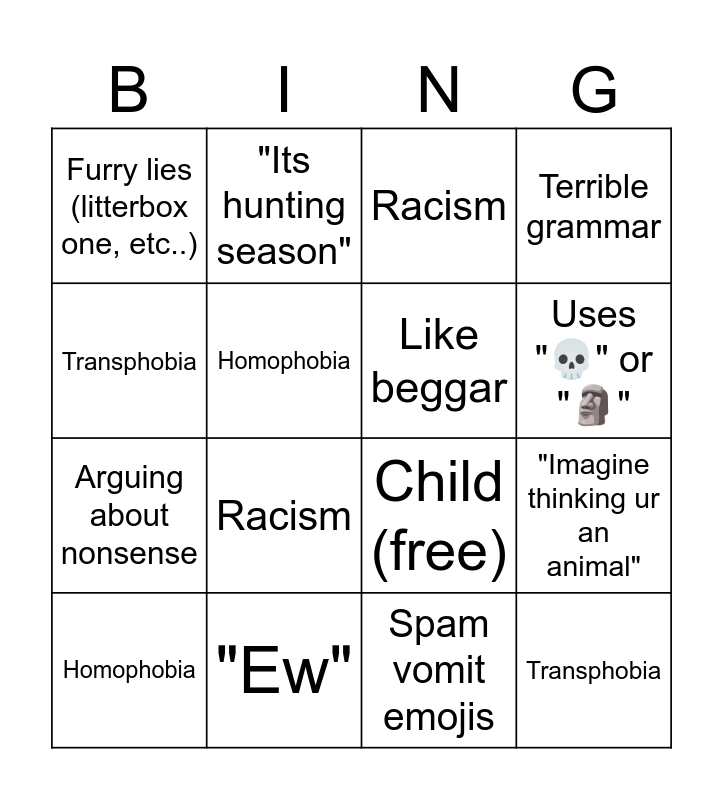 | B | I | N | G |
|---|---|---|---|
| Furry lies (litterbox one, etc..) | "Its hunting season" | Racism | Terrible grammar |
| Transphobia | Homophobia | Like beggar | Uses "💀" or "🗿" |
| Arguing about nonsense | Racism | Child (free) | "Imagine thinking ur an animal" |
| Homophobia | "Ew" | Spam vomit emojis | Transphobia |